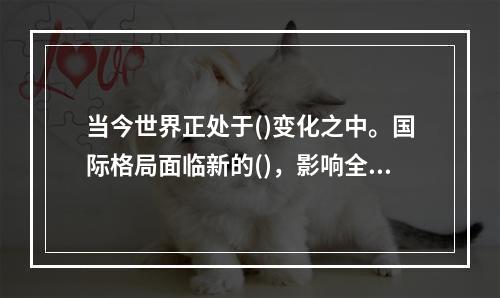 love

当今世界正处于()变化之中。国际格局面临新的()，影响全...